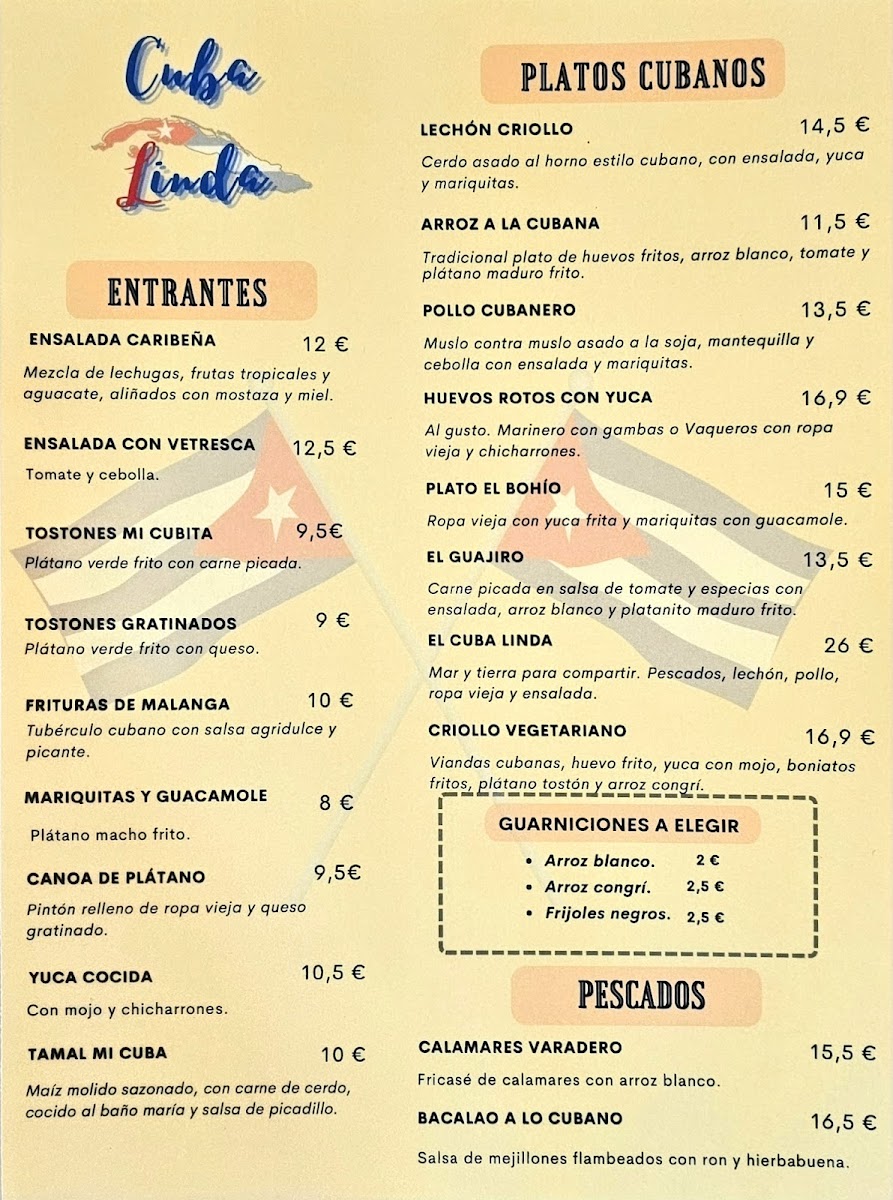 Cuba Linda

ENTRANTES

ENSALADA CARIBEÑA 12 €

Mezcla de lechugas, frutas tropicales y aguacate, aliñados con mostaza y miel.

ENSALADA CON VETRESCA 12,5 €

Tomate y cebolla.

TOSTONES MI CUBITA 9,5€

Plátano verde frito con carne picada.

TOSTONES GRATINADOS 9 €

Plátano verde frito con queso.

FRITURAS DE MALANGA 10 €

Tubérculo cubano con salsa agridulce y picante.

MARIQUITAS Y GUACAMOLE 8 €

Plátano macho frito.

CANOA DE PLÁTANO 9,5€

Pintón relleno de ropa vieja y queso gratinado.

YUCA COCIDA 10,5 €

Con mojo y chicharrones.

TAMAL MI CUBA 10 €

Maíz molido sazonado, con carne de cerdo, cocido al baño maría y salsa de picadillo.

PLATOS CUBANOS

LECHÓN CRIOLLO 14,5 €

Cerdo asado al horno estilo cubano, con ensalada, yuca y mariquitas.

ARROZ A LA CUBANA 11,5 €

Tradicional plato de huevos fritos, arroz blanco, tomate y plátano maduro frito.

POLLO CUBANERO 13,5 €

Muslo contra muslo asado a la soja, mantequilla y cebolla con ensalada y mariquitas.

HUEVOS ROTOS CON YUCA 16,9 €

Al gusto. Marinero con gambas o Vaqueros con ropa vieja y chicharrones.

PLATO EL BOHÍO 15 €

Ropa vieja con yuca frita y mariquitas con guacamole.

EL GUAJIRO 13,5 €

Carne picada en salsa de tomate y especias con ensalada, arroz blanco y platanito maduro frito.

EL CUBA LINDA 26 €

Mar y tierra para compartir. Pescados, lechón, pollo, ropa vieja y ensalada.

CRIOLLO VEGETARIANO 16,9 €

Viandas cubanas, huevo frito, yuca con mojo, boniatos fritos, plátano tostón y arroz congrí.

GUARNICIONES A ELEGIR

• Arroz blanco. 2 €
• Arroz congrí. 2,5 €
• Frijoles negros. 2,5 €

PESCADOS

CALAMARES VARADERO 15,5 €

Fricasé de calamares con arroz blanco.

BACALAO A LO CUBANO 16,5 €

Salsa de mejillones flambeados con ron y hierbabuena.